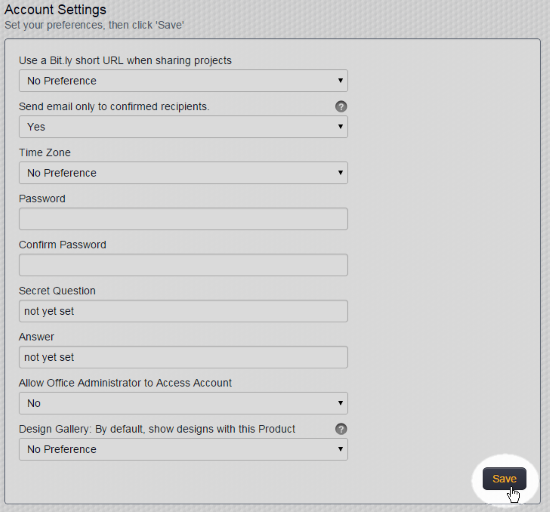 Account Settings
Set your preferences, then click 'Save'

Use a Bit.ly short URL when sharing projects
No Preference

Send email only to confirmed recipients.
?
Yes

Time Zone
No Preference

Password

Confirm Password

Secret Question
not yet set

Answer
not yet set

Allow Office Administrator to Access Account
No

Design Gallery: By default, show designs with this Product
?
No Preference

Save